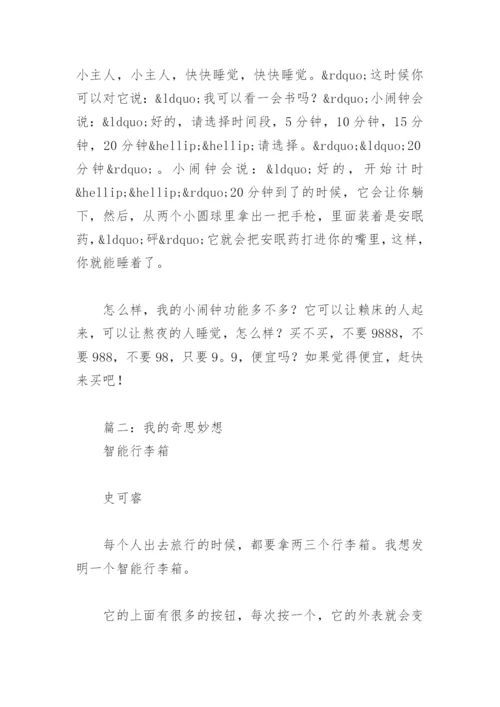 小主人，小主人，快快睡觉，快快睡觉。&rdquo;这时候你可以对它说：&ldquo;我可以看一会书吗？&rdquo;小闹钟会说：&ldquo;好的，请选择时间段，5分钟，10分钟，15分钟，20分钟&hellip;&hellip;请选择。&rdquo;&ldquo;20分钟&rdquo;。小闹钟会说：&ldquo;好的，开始计时&hellip;&hellip;&rdquo;20分钟到了的时候，它会让你躺下，然后，从两个小圆球里拿出一把手枪，里面装着是安眠药，&ldquo;砰&rdquo;它就会把安眠药打进你的嘴里，这样，你就能睡着了。

怎么样，我的小闹钟功能多不多？它可以让赖床的人起来，可以让熬夜的人睡觉，怎么样？买不买，不要9888，不要988，不要98，只要9。9，便宜吗？如果觉得便宜，赶快来买吧！

篇二：我的奇思妙想
智能行李箱

史可睿

每个人出去旅行的时候，都要拿两三个行李箱。我想发明一个智能行李箱。

它的上面有很多的按钮，每次按一个，它的外表就会变